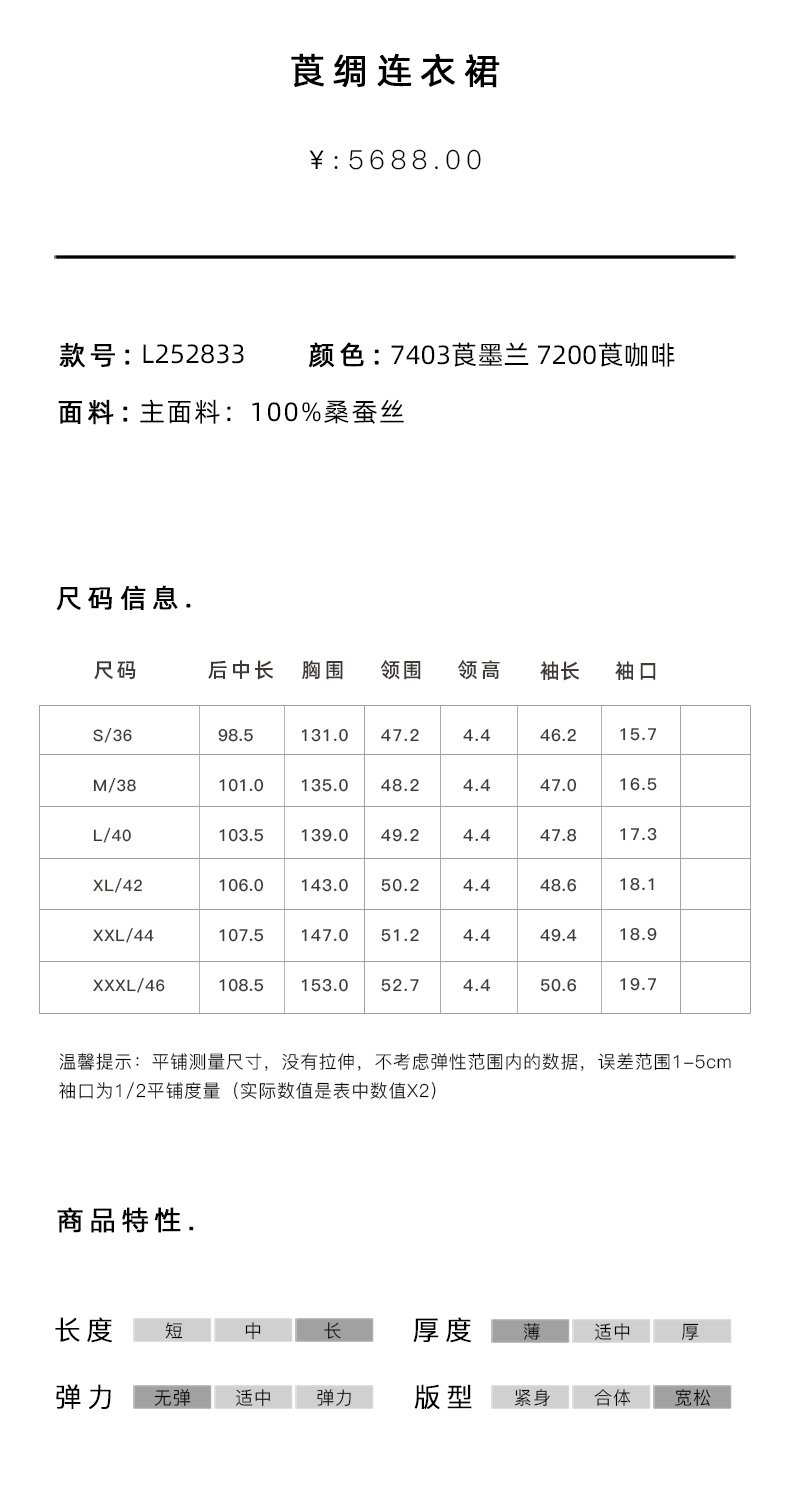 莨绸连衣裙

¥:5688.00

款号：L252833　　颜色：7403莨墨兰 7200莨咖啡

面料：主面料：100%桑蚕丝

尺码信息.

| 尺码 | 后中长 | 胸围 | 领围 | 领高 | 袖长 | 袖口 | |
|---|---|---|---|---|---|---|---|
| S/36 | 98.5 | 131.0 | 47.2 | 4.4 | 46.2 | 15.7 | |
| M/38 | 101.0 | 135.0 | 48.2 | 4.4 | 47.0 | 16.5 | |
| L/40 | 103.5 | 139.0 | 49.2 | 4.4 | 47.8 | 17.3 | |
| XL/42 | 106.0 | 143.0 | 50.2 | 4.4 | 48.6 | 18.1 | |
| XXL/44 | 107.5 | 147.0 | 51.2 | 4.4 | 49.4 | 18.9 | |
| XXXL/46 | 108.5 | 153.0 | 52.7 | 4.4 | 50.6 | 19.7 | |

温馨提示：平铺测量尺寸，没有拉伸，不考虑弹性范围内的数据，误差范围1-5cm
袖口为1/2平铺度量（实际数值是表中数值X2）

商品特性.

长度 短 中 长　厚度 薄 适中 厚

弹力 无弹 适中 弹力　版型 紧身 合体 宽松